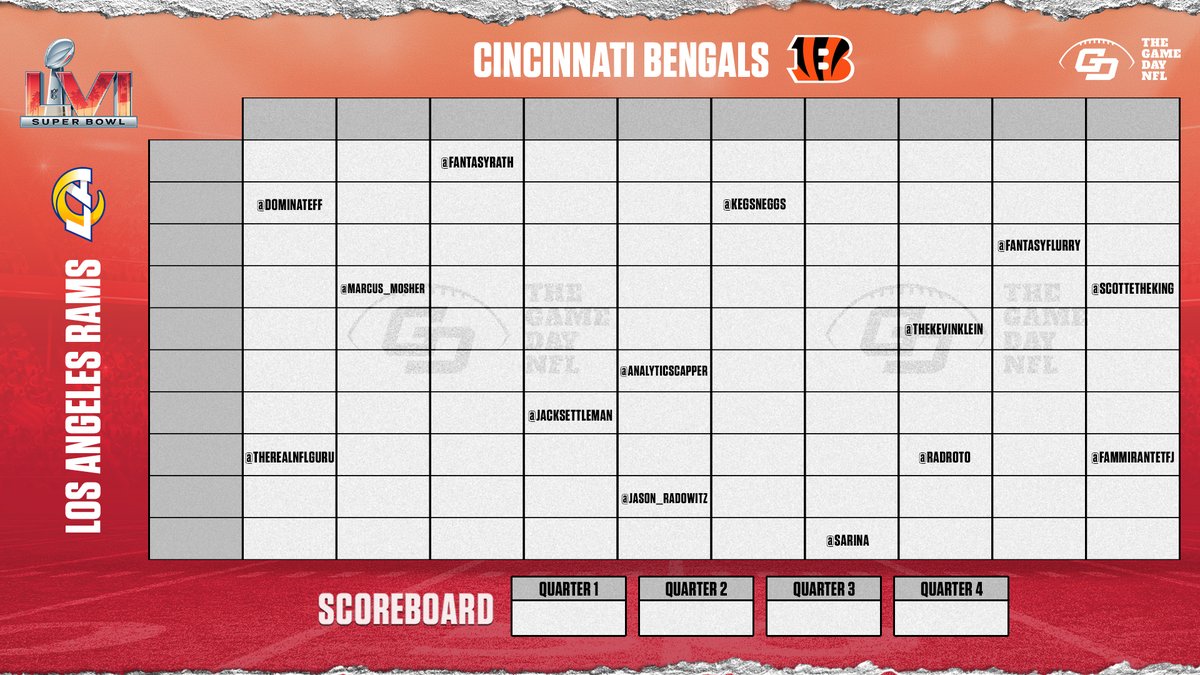 LVI
SUPER BOWL

CINCINNATI BENGALS

THE GAME DAY NFL

LOS ANGELES RAMS

| | | | | | | | | | | |
|---|---|---|---|---|---|---|---|---|---|---|
| | | | @FANTASYRATH | | | | | | | |
| | @DOMINATEFF | | | | | @KEGSNEGGS | | | | |
| | | | | | | | | | @FANTASYFLURRY | |
| | | @MARCUS_MOSHER | | | | | | | | @SCOTTETHEKING |
| | | | | | | | | @THEKEVINKLEIN | | |
| | | | | | @ANALYTICSCAPPER | | | | | |
| | | | | @JACKSETTLEMAN | | | | | | |
| | @THEREALNFLGURU | | | | | | | @RADROTO | | @FAMMIRANTETFJ |
| | | | | | @JASON_RADOWITZ | | | | | |
| | | | | | | | @SARINA | | | |

THE GAME DAY NFL
THE GAME DAY NFL

SCOREBOARD

| QUARTER 1 | QUARTER 2 | QUARTER 3 | QUARTER 4 |
|---|---|---|---|
| | | | |